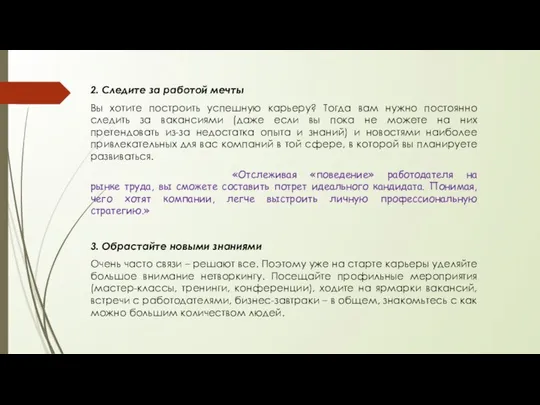 2. Следите за работой мечты

Вы хотите построить успешную карьеру? Тогда вам нужно постоянно следить за вакансиями (даже если вы пока не можете на них претендовать из-за недостатка опыта и знаний) и новостями наиболее привлекательных для вас компаний в той сфере, в которой вы планируете развиваться.

«Отслеживая «поведение» работодателя на рынке труда, вы сможете составить потрет идеального кандидата. Понимая, чего хотят компании, легче выстроить личную профессиональную стратегию.»

3. Обрастайте новыми знаниями

Очень часто связи – решают все. Поэтому уже на старте карьеры уделяйте большое внимание нетворкингу. Посещайте профильные мероприятия (мастер-классы, тренинги, конференции), ходите на ярмарки вакансий, встречи с работодателями, бизнес-завтраки – в общем, знакомьтесь с как можно большим количеством людей.